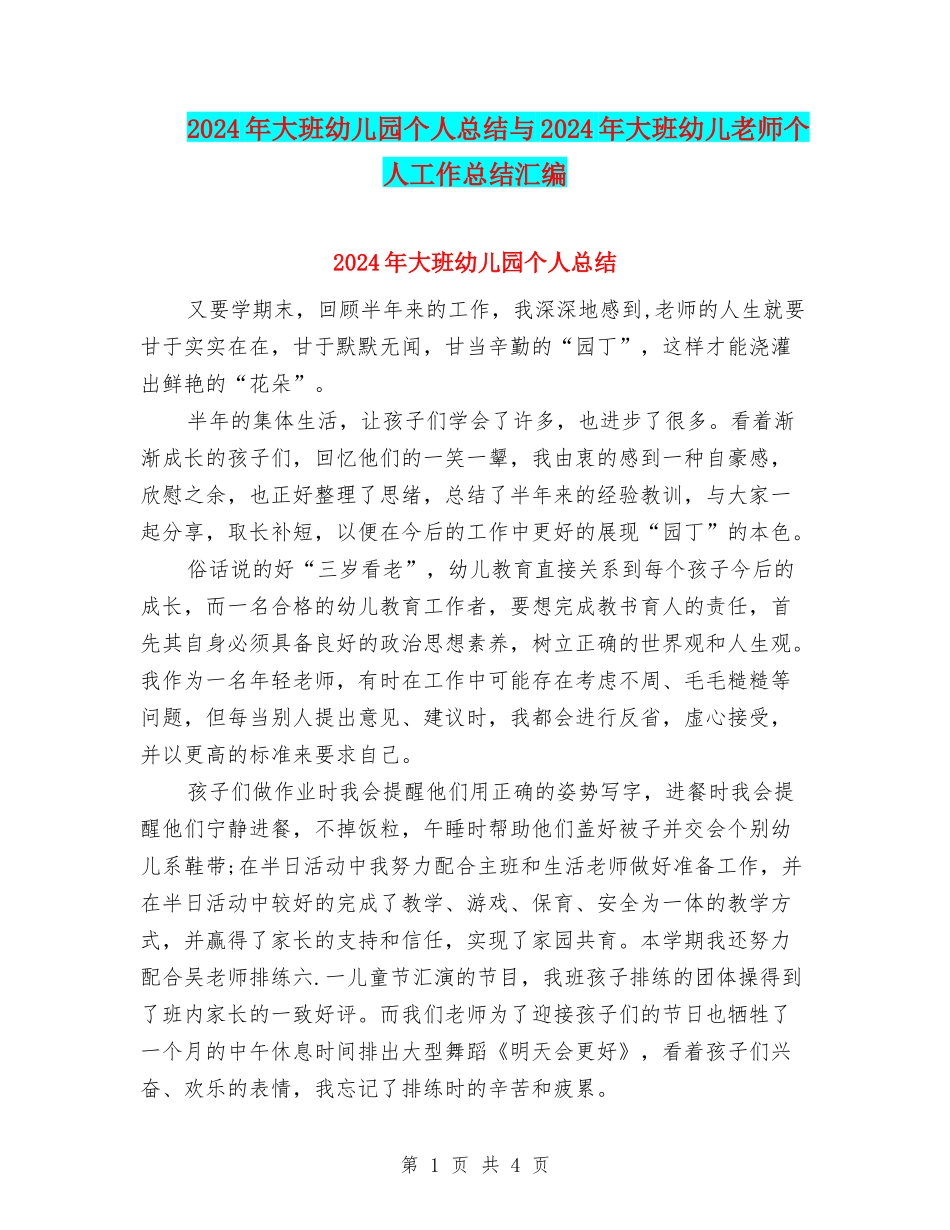 2024年大班幼儿园个人总结与2024年大班幼儿老师个人工作总结汇编

2024年大班幼儿园个人总结

又要学期末，回顾半年来的工作，我深深地感到,老师的人生就要甘于实实在在，甘于默默无闻，甘当辛勤的“园丁”，这样才能浇灌出鲜艳的“花朵”。

半年的集体生活，让孩子们学会了许多，也进步了很多。看着渐渐成长的孩子们，回忆他们的一笑一颦，我由衷的感到一种自豪感，欣慰之余，也正好整理了思绪，总结了半年来的经验教训，与大家一起分享，取长补短，以便在今后的工作中更好的展现“园丁”的本色。

俗话说的好“三岁看老”，幼儿教育直接关系到每个孩子今后的成长，而一名合格的幼儿教育工作者，要想完成教书育人的责任，首先其自身必须具备良好的政治思想素养，树立正确的世界观和人生观。我作为一名年轻老师，有时在工作中可能存在考虑不周、毛毛糙糙等问题，但每当别人提出意见、建议时，我都会进行反省，虚心接受，并以更高的标准来要求自己。

孩子们做作业时我会提醒他们用正确的姿势写字，进餐时我会提醒他们宁静进餐，不掉饭粒，午睡时帮助他们盖好被子并交会个别幼儿系鞋带;在半日活动中我努力配合主班和生活老师做好准备工作，并在半日活动中较好的完成了教学、游戏、保育、安全为一体的教学方式，并赢得了家长的支持和信任，实现了家园共育。本学期我还努力配合吴老师排练六.一儿童节汇演的节目，我班孩子排练的团体操得到了班内家长的一致好评。而我们老师为了迎接孩子们的节日也牺牲了一个月的中午休息时间排出大型舞蹈《明天会更好》，看着孩子们兴奋、欢乐的表情，我忘记了排练时的辛苦和疲累。

第 1 页 共 4 页